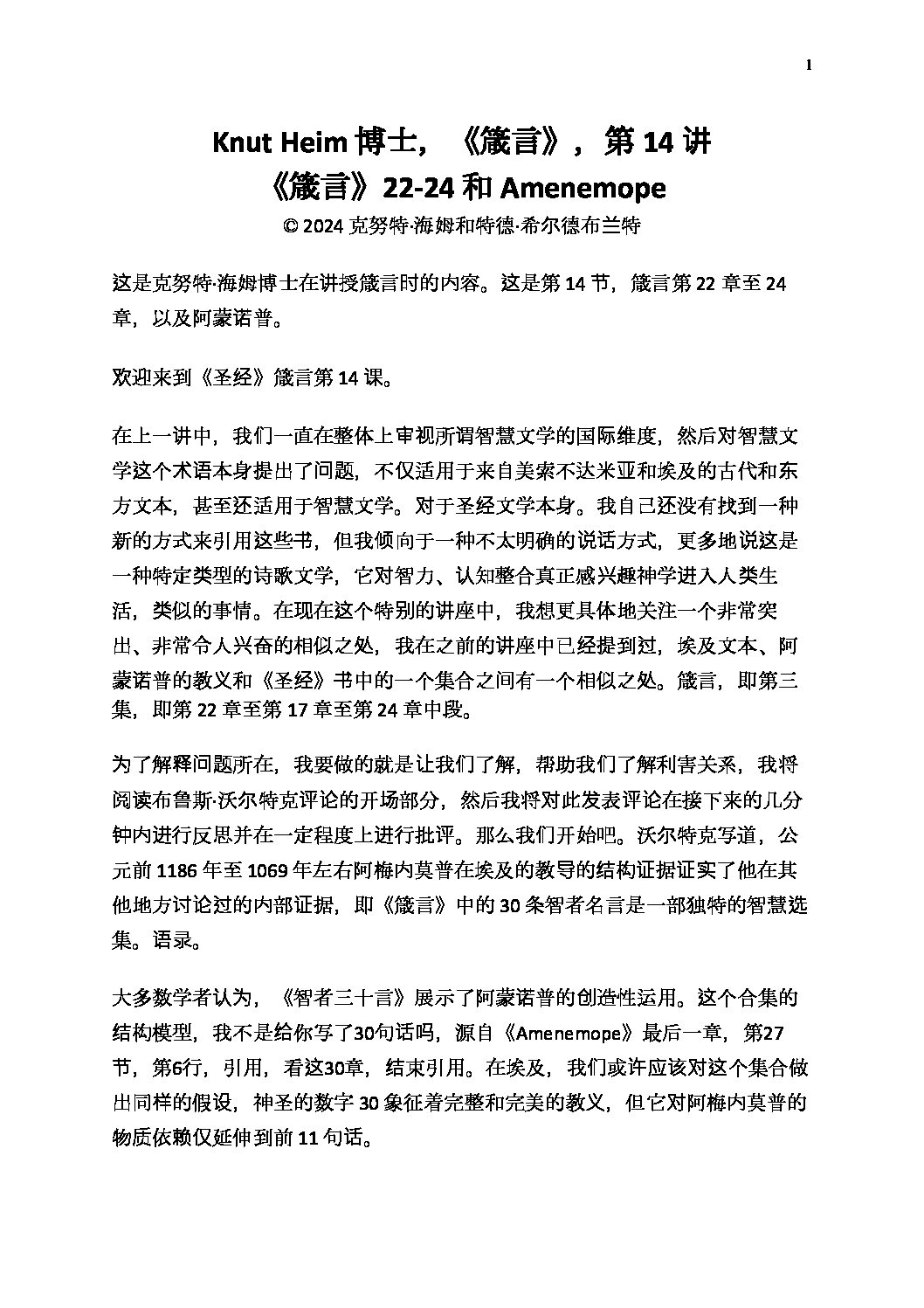 1

Knut Heim 博士，《箴言》，第 14 讲
《箴言》22-24 和 Amenemope
© 2024 克努特·海姆和特德·希尔德布兰特

这是克努特·海姆博士在讲授箴言时的内容。这是第 14 节，箴言第 22 章至 24 章，以及阿蒙诺普。

欢迎来到《圣经》箴言第 14 课。

在上一讲中，我们一直在整体上审视所谓智慧文学的国际维度，然后对智慧文学这个术语本身提出了问题，不仅适用于来自美索不达米亚和埃及的古代和东方文本，甚至还适用于智慧文学。对于圣经文学本身。我自己还没有找到一种新的方式来引用这些书，但我倾向于一种不太明确的说话方式，更多地说这是一种特定类型的诗歌文学，它对智力、认知整合真正感兴趣神学进入人类生活，类似的事情。在现在这个特别的讲座中，我想更具体地关注一个非常突出、非常令人兴奋的相似之处，我在之前的讲座中已经提到过，埃及文本、阿蒙诺普的教义和《圣经》书中的一个集合之间有一个相似之处。箴言，即第三集，即第 22 章至第 17 章至第 24 章中段。

为了解释问题所在，我要做的就是让我们了解，帮助我们了解利害关系，我将阅读布鲁斯·沃尔特克评论的开场部分，然后我将对此发表评论在接下来的几分钟内进行反思并在一定程度上进行批评。那么我们开始吧。沃尔特克写道，公元前 1186 年至 1069 年左右阿梅内莫普在埃及的教导的结构证据证实了他在其他地方讨论过的内部证据，即《箴言》中的 30 条智者名言是一部独特的智慧选集。语录。

大多数学者认为，《智者三十言》展示了阿蒙诺普的创造性运用。这个合集的结构模型，我不是给你写了30句话吗，源自《Amenemope》最后一章，第27节，第6行，引用，看这30章，结束引用。在埃及，我们或许应该对这个集合做出同样的假设，神圣的数字 30 象征着完整和完美的教义，但它对阿梅内莫普的物质依赖仅延伸到前 11 句话。